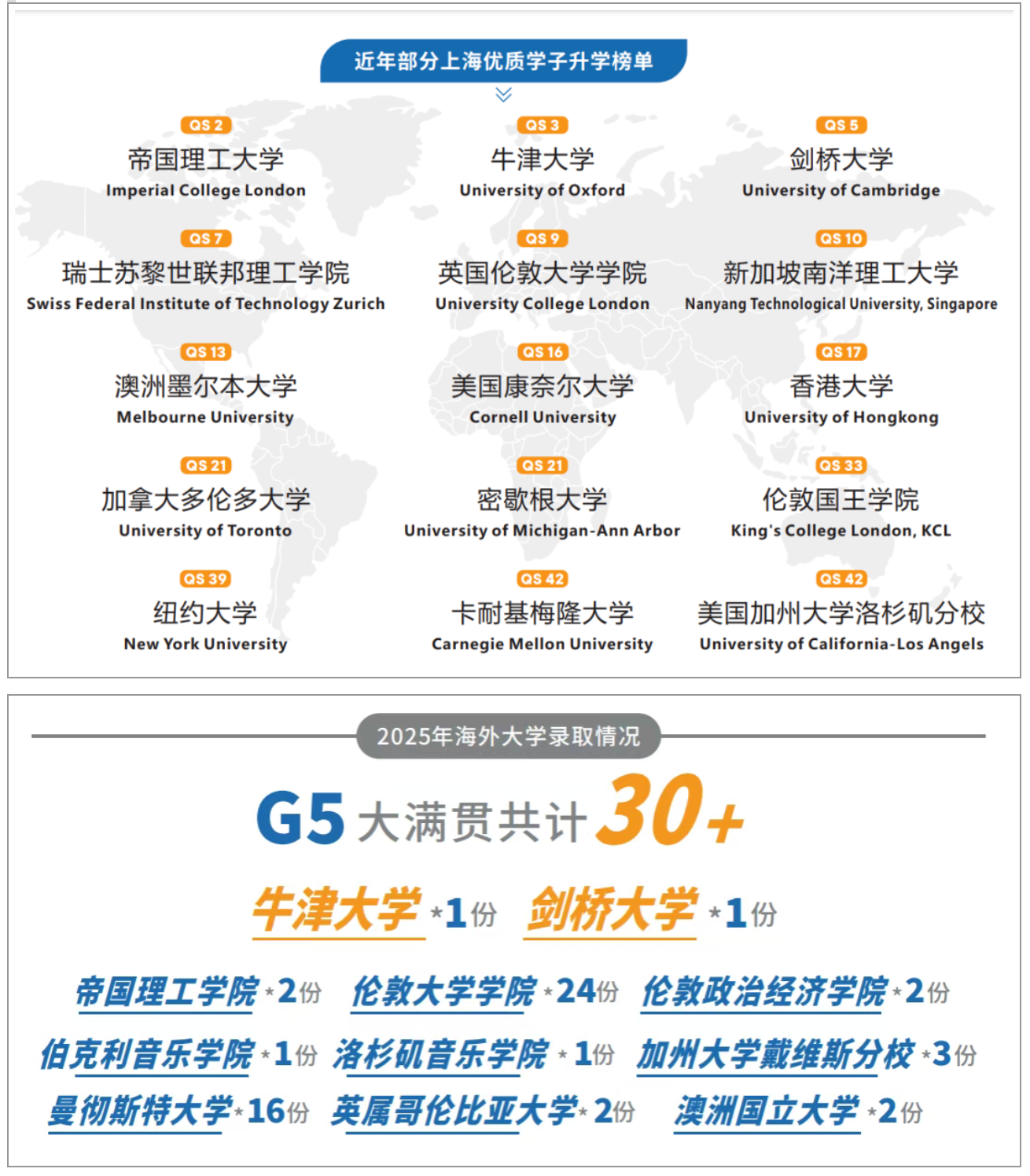 近年部分上海优质学子升学榜单

QS 2
帝国理工大学
Imperial College London

QS 3
牛津大学
University of Oxford

QS 5
剑桥大学
University of Cambridge

QS 7
瑞士苏黎世联邦理工学院
Swiss Federal Institute of Technology Zurich

QS 9
英国伦敦大学学院
University College London

QS 10
新加坡南洋理工大学
Nanyang Technological University, Singapore

QS 13
澳洲墨尔本大学
Melbourne University

QS 16
美国康奈尔大学
Cornell University

QS 17
香港大学
University of Hongkong

QS 21
加拿大多伦多大学
University of Toronto

QS 21
密歇根大学
University of Michigan-Ann Arbor

QS 33
伦敦国王学院
King's College London, KCL

QS 39
纽约大学
New York University

QS 42
卡耐基梅隆大学
Carnegie Mellon University

QS 42
美国加州大学洛杉矶分校
University of California-Los Angels

2025年海外大学录取情况

G5 大满贯共计 30+

牛津大学 *1份 剑桥大学 *1份

帝国理工学院 *2份 伦敦大学学院 *24份 伦敦政治经济学院 *2份

伯克利音乐学院 *1份 洛杉矶音乐学院 *1份 加州大学戴维斯分校 *3份

曼彻斯特大学 *16份 英属哥伦比亚大学 *2份 澳洲国立大学 *2份